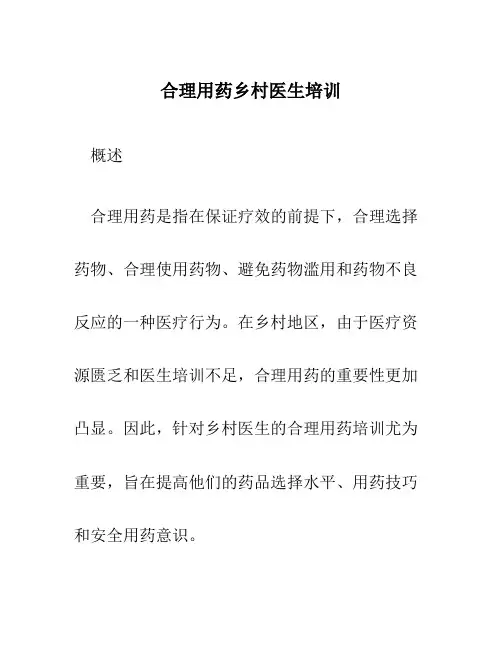 合理用药乡村医生培训

概述

合理用药是指在保证疗效的前提下，合理选择药物、合理使用药物、避免药物滥用和药物不良反应的一种医疗行为。在乡村地区，由于医疗资源匮乏和医生培训不足，合理用药的重要性更加凸显。因此，针对乡村医生的合理用药培训尤为重要，旨在提高他们的药品选择水平、用药技巧和安全用药意识。